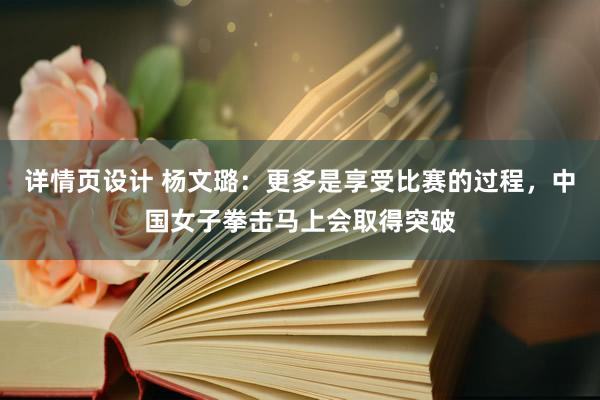 详情页设计 杨文璐：更多是享受比赛的过程，中国女子拳击马上会取得突破